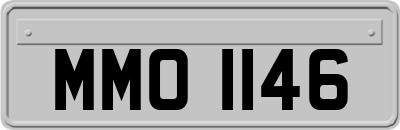 MMO 1146